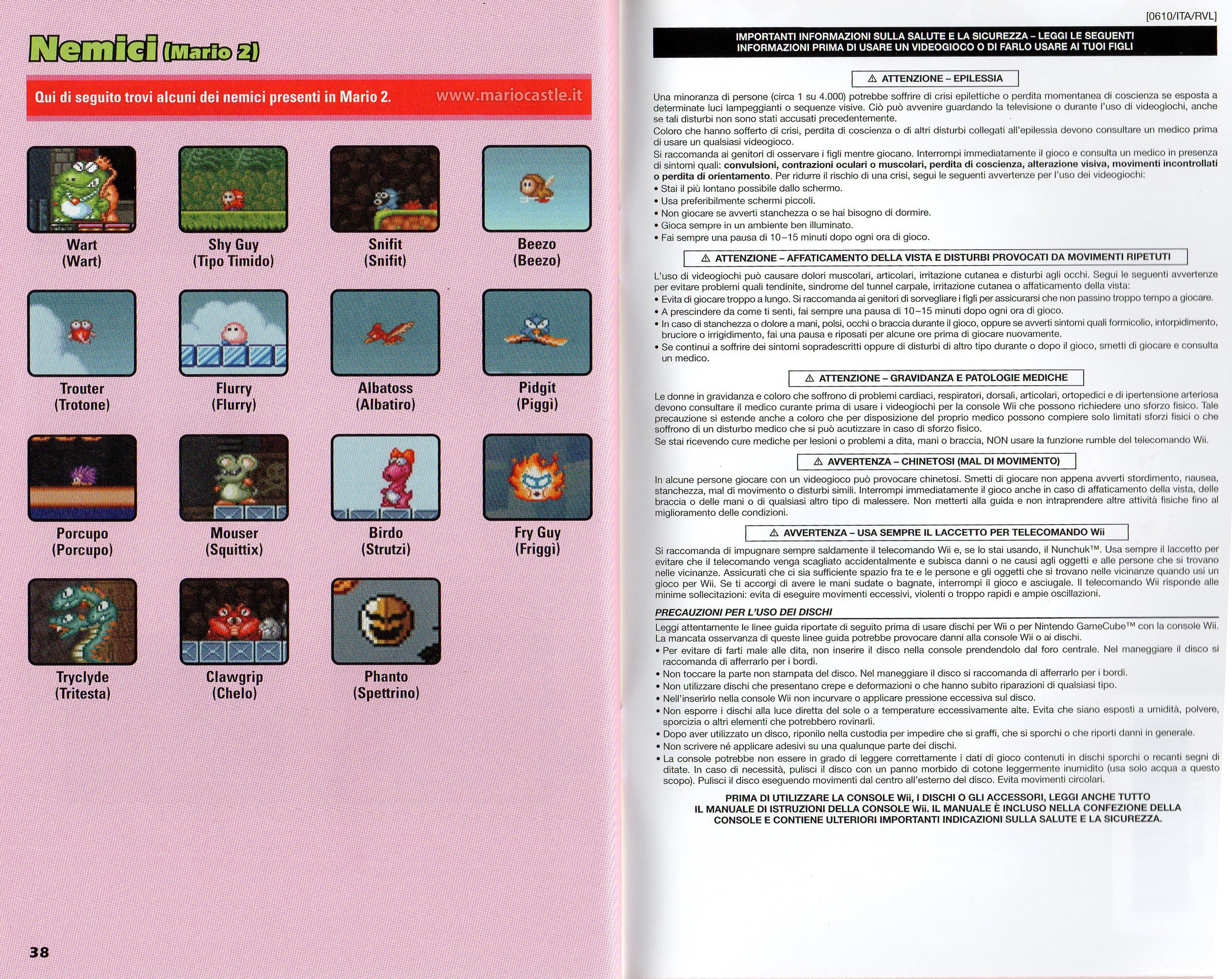 Nemici (Mario 2)

Qui di seguito trovi alcuni dei nemici presenti in Mario 2. www.mariocastle.it

Wart (Wart)

Shy Guy (Tipo Timido)

Snifit (Snifit)

Beezo (Beezo)

Trouter (Trotone)

Flurry (Flurry)

Albatoss (Albatiro)

Pidgit (Piggì)

Porcupo (Porcupo)

Mouser (Squittix)

Birdo (Strutzi)

Fry Guy (Friggì)

Tryclyde (Tritesta)

Clawgrip (Chelo)

Phanto (Spettrino)

38

[0610/ITA/RVL]

IMPORTANTI INFORMAZIONI SULLA SALUTE E LA SICUREZZA – LEGGI LE SEGUENTI INFORMAZIONI PRIMA DI USARE UN VIDEOGIOCO O DI FARLO USARE AI TUOI FIGLI

⚠ ATTENZIONE – EPILESSIA

Una minoranza di persone (circa 1 su 4.000) potrebbe soffrire di crisi epilettiche o perdita momentanea di coscienza se esposta a determinate luci lampeggianti o sequenze visive. Ciò può avvenire guardando la televisione o durante l'uso di videogiochi, anche se tali disturbi non sono stati accusati precedentemente.
Coloro che hanno sofferto di crisi, perdita di coscienza o di altri disturbi collegati all'epilessia devono consultare un medico prima di usare un qualsiasi videogioco.
Si raccomanda ai genitori di osservare i figli mentre giocano. Interrompi immediatamente il gioco e consulta un medico in presenza di sintomi quali: convulsioni, contrazioni oculari o muscolari, perdita di coscienza, alterazione visiva, movimenti incontrollati o perdita di orientamento. Per ridurre il rischio di una crisi, segui le seguenti avvertenze per l'uso dei videogiochi:
• Stai il più lontano possibile dallo schermo.
• Usa preferibilmente schermi piccoli.
• Non giocare se avverti stanchezza o se hai bisogno di dormire.
• Gioca sempre in un ambiente ben illuminato.
• Fai sempre una pausa di 10–15 minuti dopo ogni ora di gioco.

⚠ ATTENZIONE – AFFATICAMENTO DELLA VISTA E DISTURBI PROVOCATI DA MOVIMENTI RIPETUTI

L'uso di videogiochi può causare dolori muscolari, articolari, irritazione cutanea e disturbi agli occhi. Segui le seguenti avvertenze per evitare problemi quali tendinite, sindrome del tunnel carpale, irritazione cutanea o affaticamento della vista:
• Evita di giocare troppo a lungo. Si raccomanda ai genitori di sorvegliare i figli per assicurarsi che non passino troppo tempo a giocare.
• A prescindere da come ti senti, fai sempre una pausa di 10–15 minuti dopo ogni ora di gioco.
• In caso di stanchezza o dolore a mani, polsi, occhi o braccia durante il gioco, oppure se avverti sintomi quali formicolio, intorpidimento, bruciore o irrigidimento, fai una pausa e riposati per alcune ore prima di giocare nuovamente.
• Se continui a soffrire dei sintomi sopradescritti oppure di disturbi di altro tipo durante o dopo il gioco, smetti di giocare e consulta un medico.

⚠ ATTENZIONE – GRAVIDANZA E PATOLOGIE MEDICHE

Le donne in gravidanza e coloro che soffrono di problemi cardiaci, respiratori, dorsali, articolari, ortopedici e di ipertensione arteriosa devono consultare il medico curante prima di usare i videogiochi per la console Wii che possono richiedere uno sforzo fisico. Tale precauzione si estende anche a coloro che per disposizione del proprio medico possono compiere solo limitati sforzi fisici o che soffrono di un disturbo medico che si può acutizzare in caso di sforzo fisico.
Se stai ricevendo cure mediche per lesioni o problemi a dita, mani o braccia, NON usare la funzione rumble del telecomando Wii.

⚠ AVVERTENZA – CHINETOSI (MAL DI MOVIMENTO)

In alcune persone giocare con un videogioco può provocare chinetosi. Smetti di giocare non appena avverti stordimento, nausea, stanchezza, mal di movimento o disturbi simili. Interrompi immediatamente il gioco anche in caso di affaticamento della vista, delle braccia o delle mani o di qualsiasi altro tipo di malessere. Non metterti alla guida e non intraprendere altre attività fisiche fino al miglioramento delle condizioni.

⚠ AVVERTENZA – USA SEMPRE IL LACCETTO PER TELECOMANDO Wii

Si raccomanda di impugnare sempre saldamente il telecomando Wii e, se lo stai usando, il Nunchuk™. Usa sempre il laccetto per evitare che il telecomando venga scagliato accidentalmente e subisca danni o ne causi agli oggetti e alle persone che si trovano nelle vicinanze. Assicurati che ci sia sufficiente spazio fra te e le persone e gli oggetti che si trovano nelle vicinanze quando usi un gioco per Wii. Se ti accorgi di avere le mani sudate o bagnate, interrompi il gioco e asciugale. Il telecomando Wii risponde alle minime sollecitazioni: evita di eseguire movimenti eccessivi, violenti o troppo rapidi e ampie oscillazioni.

PRECAUZIONI PER L'USO DEI DISCHI

Leggi attentamente le linee guida riportate di seguito prima di usare dischi per Wii o per Nintendo GameCube™ con la console Wii. La mancata osservanza di queste linee guida potrebbe provocare danni alla console Wii o ai dischi.
• Per evitare di farti male alle dita, non inserire il disco nella console prendendolo dal foro centrale. Nel maneggiare il disco si raccomanda di afferrarlo per i bordi.
• Non toccare la parte non stampata del disco. Nel maneggiare il disco si raccomanda di afferrarlo per i bordi.
• Non utilizzare dischi che presentano crepe e deformazioni o che hanno subito riparazioni di qualsiasi tipo.
• Nell'inserirlo nella console Wii non incurvare o applicare pressione eccessiva sul disco.
• Non esporre i dischi alla luce diretta del sole o a temperature eccessivamente alte. Evita che siano esposti a umidità, polvere, sporcizia o altri elementi che potrebbero rovinarli.
• Dopo aver utilizzato un disco, riponilo nella custodia per impedire che si graffi, che si sporchi o che riporti danni in generale.
• Non scrivere né applicare adesivi su una qualunque parte dei dischi.
• La console potrebbe non essere in grado di leggere correttamente i dati di gioco contenuti in dischi sporchi o recanti segni di ditate. In caso di necessità, pulisci il disco con un panno morbido di cotone leggermente inumidito (usa solo acqua a questo scopo). Pulisci il disco eseguendo movimenti dal centro all'esterno del disco. Evita movimenti circolari.

PRIMA DI UTILIZZARE LA CONSOLE Wii, I DISCHI O GLI ACCESSORI, LEGGI ANCHE TUTTO IL MANUALE DI ISTRUZIONI DELLA CONSOLE Wii. IL MANUALE È INCLUSO NELLA CONFEZIONE DELLA CONSOLE E CONTIENE ULTERIORI IMPORTANTI INDICAZIONI SULLA SALUTE E LA SICUREZZA.